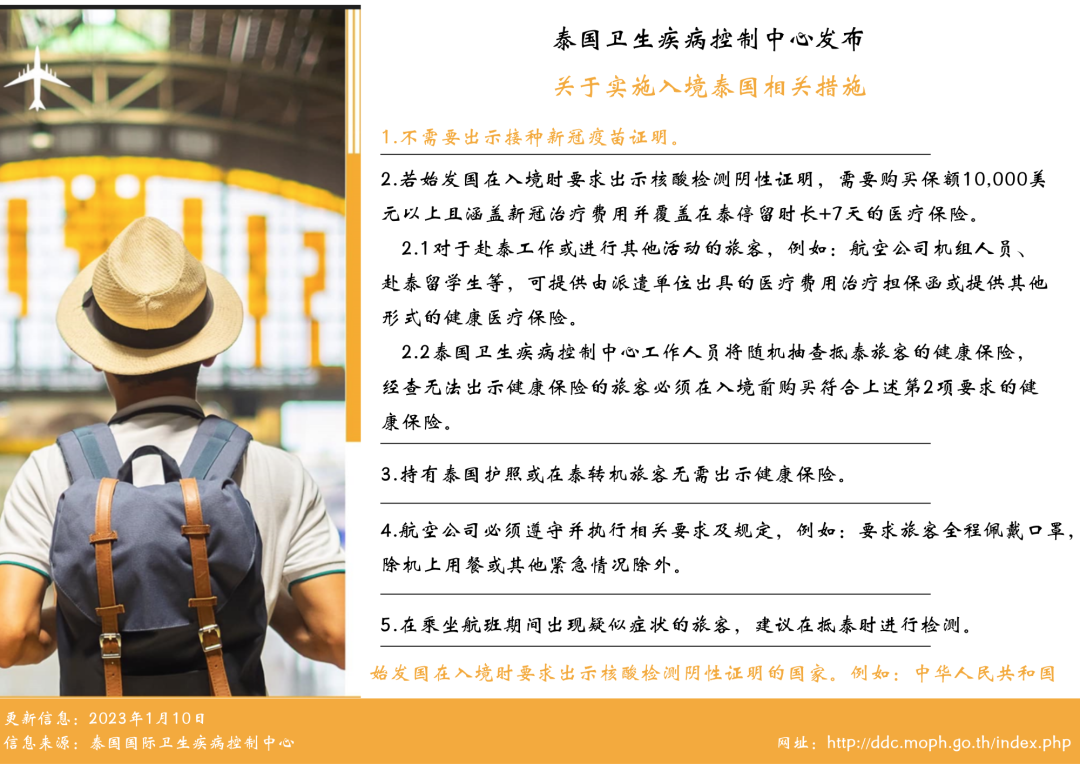 泰国卫生疾病控制中心发布

关于实施入境泰国相关措施

1.不需要出示接种新冠疫苗证明。

2.若始发国在入境时要求出示核酸检测阴性证明，需要购买保额10,000美元以上且涵盖新冠治疗费用并覆盖在泰停留时长+7天的医疗保险。

2.1对于赴泰工作或进行其他活动的旅客，例如：航空公司机组人员、赴泰留学生等，可提供由派遣单位出具的医疗费用治疗担保函或提供其他形式的健康医疗保险。

2.2泰国卫生疾病控制中心工作人员将随机抽查抵泰旅客的健康保险，经查无法出示健康保险的旅客必须在入境前购买符合上述第2项要求的健康保险。

3.持有泰国护照或在泰转机旅客无需出示健康保险。

4.航空公司必须遵守并执行相关要求及规定，例如：要求旅客全程佩戴口罩，除机上用餐或其他紧急情况除外。

5.在乘坐航班期间出现疑似症状的旅客，建议在抵泰时进行检测。

始发国在入境时要求出示核酸检测阴性证明的国家。例如：中华人民共和国

更新信息：2023年1月10日
信息来源：泰国国际卫生疾病控制中心

网址：http://ddc.moph.go.th/index.php